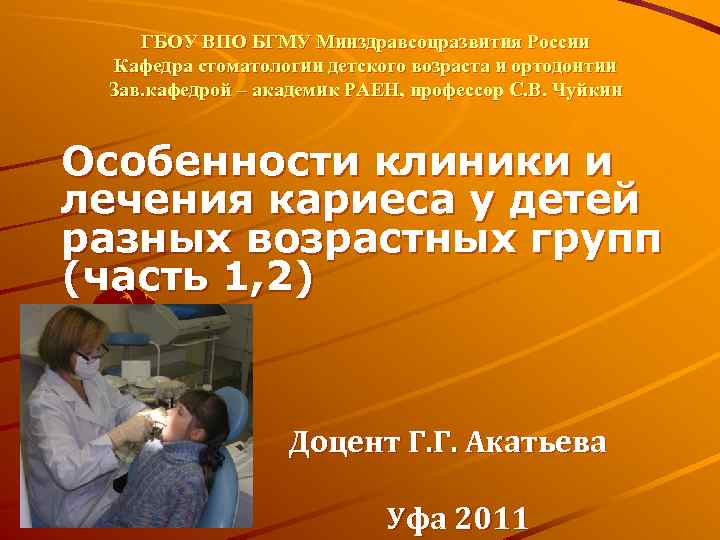 ГБОУ ВПО БГМУ Минздравсоцразвития России
Кафедра стоматологии детского возраста и ортодонтии
Зав.кафедрой – академик РАЕН, профессор С.В. Чуйкин

Особенности клиники и лечения кариеса у детей разных возрастных групп (часть 1,2)

Доцент Г.Г. Акатьева

Уфа 2011